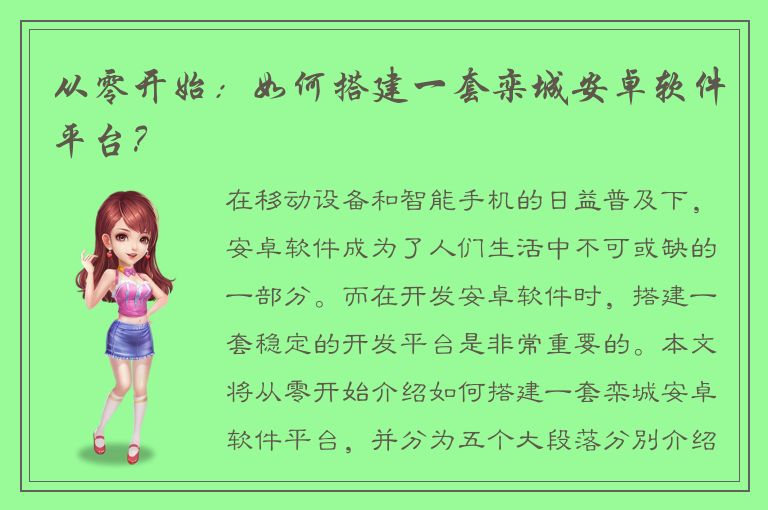 从零开始：如何搭建一套栾城安卓软件平台？

在移动设备和智能手机的日益普及下，安卓软件成为了人们生活中不可或缺的一部分。而在开发安卓软件时，搭建一套稳定的开发平台是非常重要的。本文将从零开始介绍如何搭建一套栾城安卓软件平台，并分为五个大段落分别介绍